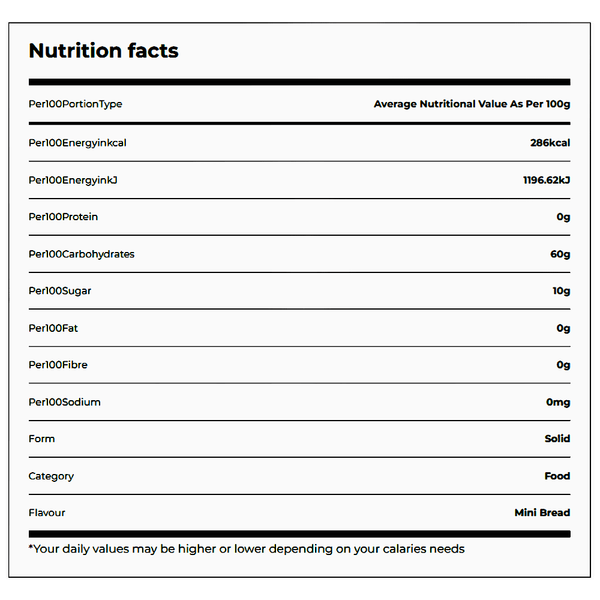 Nutrition facts

| Per100PortionType | Average Nutritional Value As Per 100g |
|---|---|
| Per100Energyinkcal | 286kcal |
| Per100EnergyinkJ | 1196.62kJ |
| Per100Protein | 0g |
| Per100Carbohydrates | 60g |
| Per100Sugar | 10g |
| Per100Fat | 0g |
| Per100Fibre | 0g |
| Per100Sodium | 0mg |
| Form | Solid |
| Category | Food |
| Flavour | Mini Bread |

*Your daily values may be higher or lower depending on your calaries needs